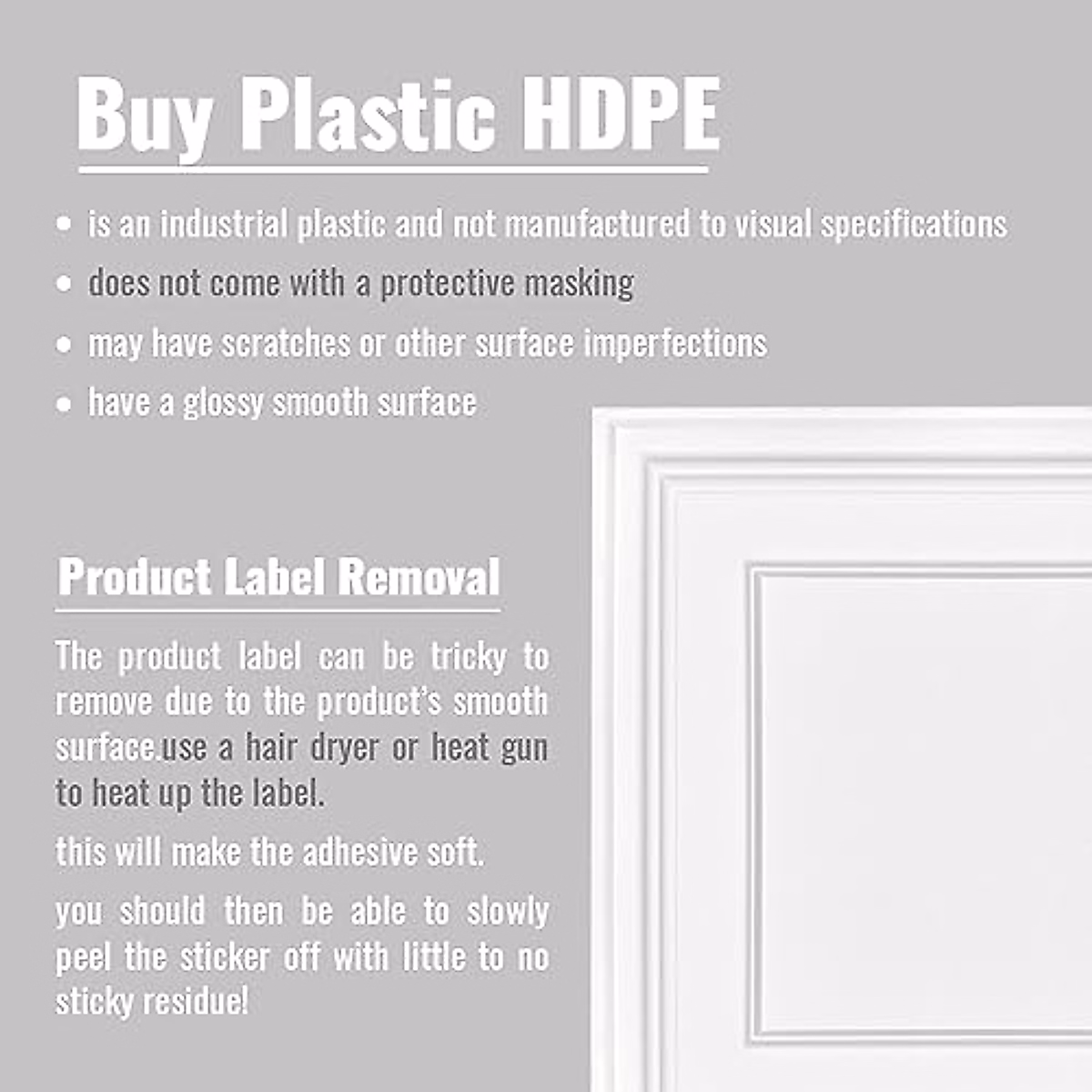 Buy Plastic HDPE

• is an industrial plastic and not manufactured to visual specifications
• does not come with a protective masking
• may have scratches or other surface imperfections
• have a glossy smooth surface

Product Label Removal

The product label can be tricky to remove due to the product's smooth surface.use a hair dryer or heat gun to heat up the label.

this will make the adhesive soft.

you should then be able to slowly peel the sticker off with little to no sticky residue!